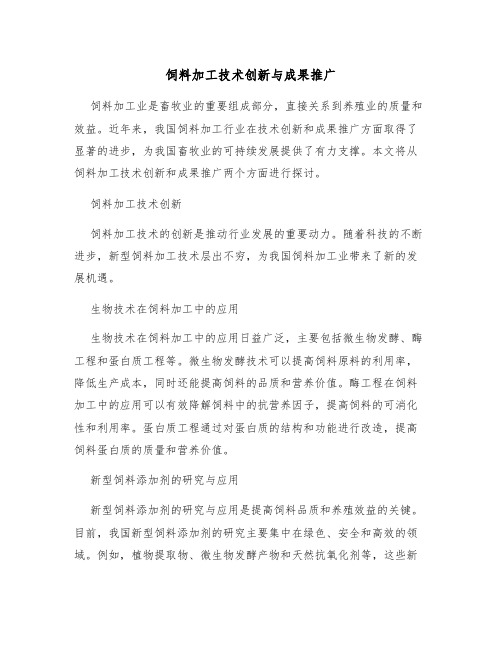 饲料加工技术创新与成果推广

饲料加工业是畜牧业的重要组成部分，直接关系到养殖业的质量和效益。近年来，我国饲料加工行业在技术创新和成果推广方面取得了显著的进步，为我国畜牧业的可持续发展提供了有力支撑。本文将从饲料加工技术创新和成果推广两个方面进行探讨。

饲料加工技术创新

饲料加工技术的创新是推动行业发展的重要动力。随着科技的不断进步，新型饲料加工技术层出不穷，为我国饲料加工业带来了新的发展机遇。

生物技术在饲料加工中的应用

生物技术在饲料加工中的应用日益广泛，主要包括微生物发酵、酶工程和蛋白质工程等。微生物发酵技术可以提高饲料原料的利用率，降低生产成本，同时还能提高饲料的品质和营养价值。酶工程在饲料加工中的应用可以有效降解饲料中的抗营养因子，提高饲料的可消化性和利用率。蛋白质工程通过对蛋白质的结构和功能进行改造，提高饲料蛋白质的质量和营养价值。

新型饲料添加剂的研究与应用

新型饲料添加剂的研究与应用是提高饲料品质和养殖效益的关键。目前，我国新型饲料添加剂的研究主要集中在绿色、安全和高效的领域。例如，植物提取物、微生物发酵产物和天然抗氧化剂等，这些新